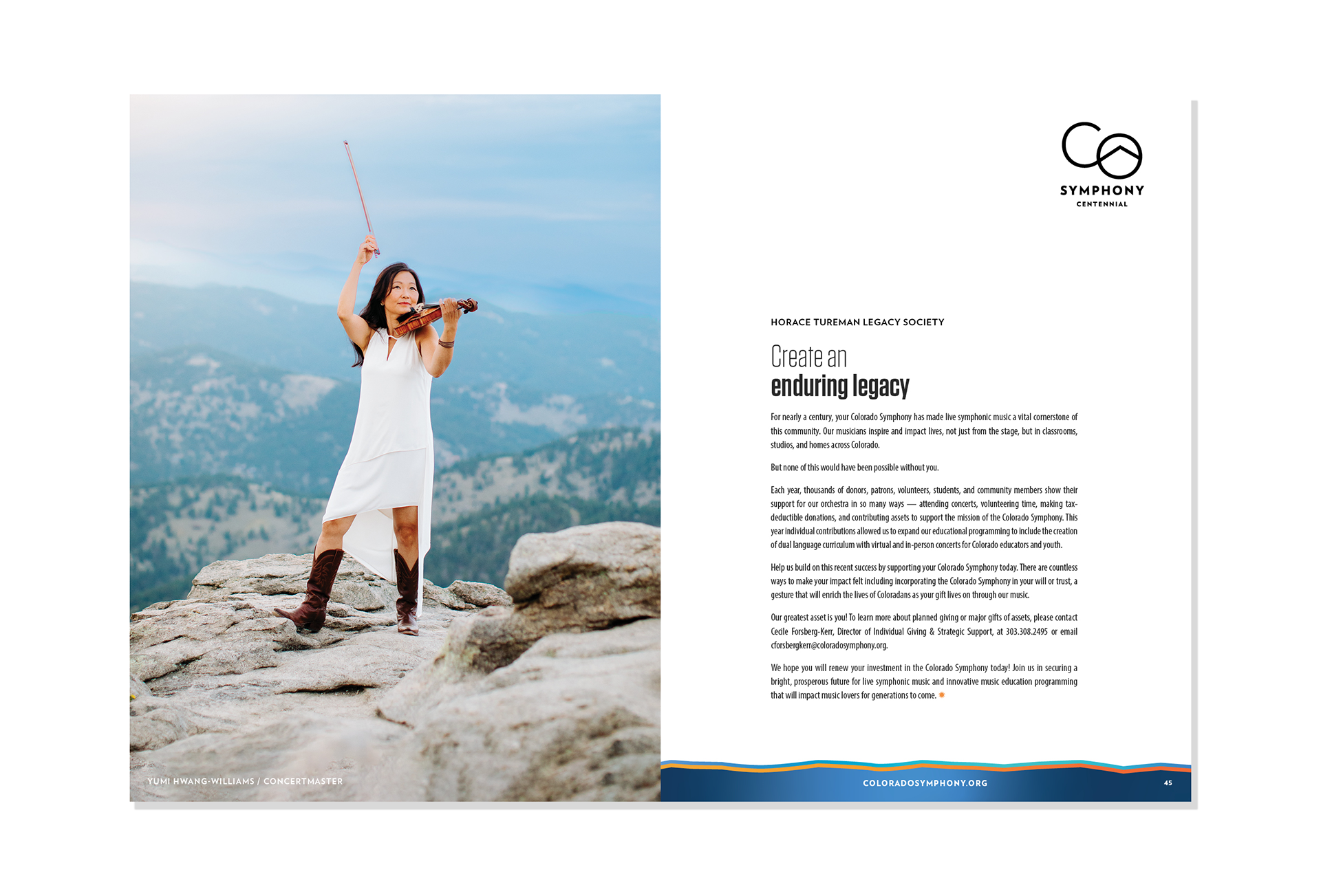 YUMI HWANG-WILLIAMS / CONCERTMASTER

SYMPHONY
CENTENNIAL

HORACE TUREMAN LEGACY SOCIETY

Create an
enduring legacy

For nearly a century, your Colorado Symphony has made live symphonic music a vital cornerstone of this community. Our musicians inspire and impact lives, not just from the stage, but in classrooms, studios, and homes across Colorado.

But none of this would have been possible without you.

Each year, thousands of donors, patrons, volunteers, students, and community members show their support for our orchestra in so many ways — attending concerts, volunteering time, making tax-deductible donations, and contributing assets to support the mission of the Colorado Symphony. This year individual contributions allowed us to expand our educational programming to include the creation of dual language curriculum with virtual and in-person concerts for Colorado educators and youth.

Help us build on this recent success by supporting your Colorado Symphony today. There are countless ways to make your impact felt including incorporating the Colorado Symphony in your will or trust, a gesture that will enrich the lives of Coloradans as your gift lives on through our music.

Our greatest asset is you! To learn more about planned giving or major gifts of assets, please contact Cecile Forsberg-Kerr, Director of Individual Giving & Strategic Support, at 303.308.2495 or email cforsbergkerr@coloradosymphony.org.

We hope you will renew your investment in the Colorado Symphony today! Join us in securing a bright, prosperous future for live symphonic music and innovative music education programming that will impact music lovers for generations to come.

COLORADOSYMPHONY.ORG

45